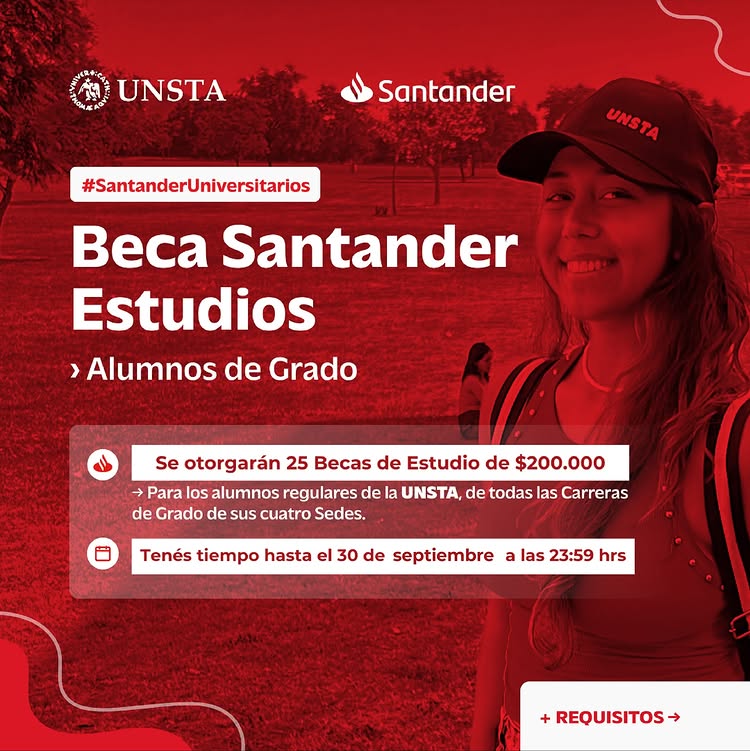 UNSTA

Santander

UNSTA

#SantanderUniversitarios

Beca Santander Estudios

› Alumnos de Grado

Se otorgarán 25 Becas de Estudio de $200.000

→ Para los alumnos regulares de la UNSTA, de todas las Carreras de Grado de sus cuatro Sedes.

Tenés tiempo hasta el 30 de septiembre a las 23:59 hrs

+ REQUISITOS →